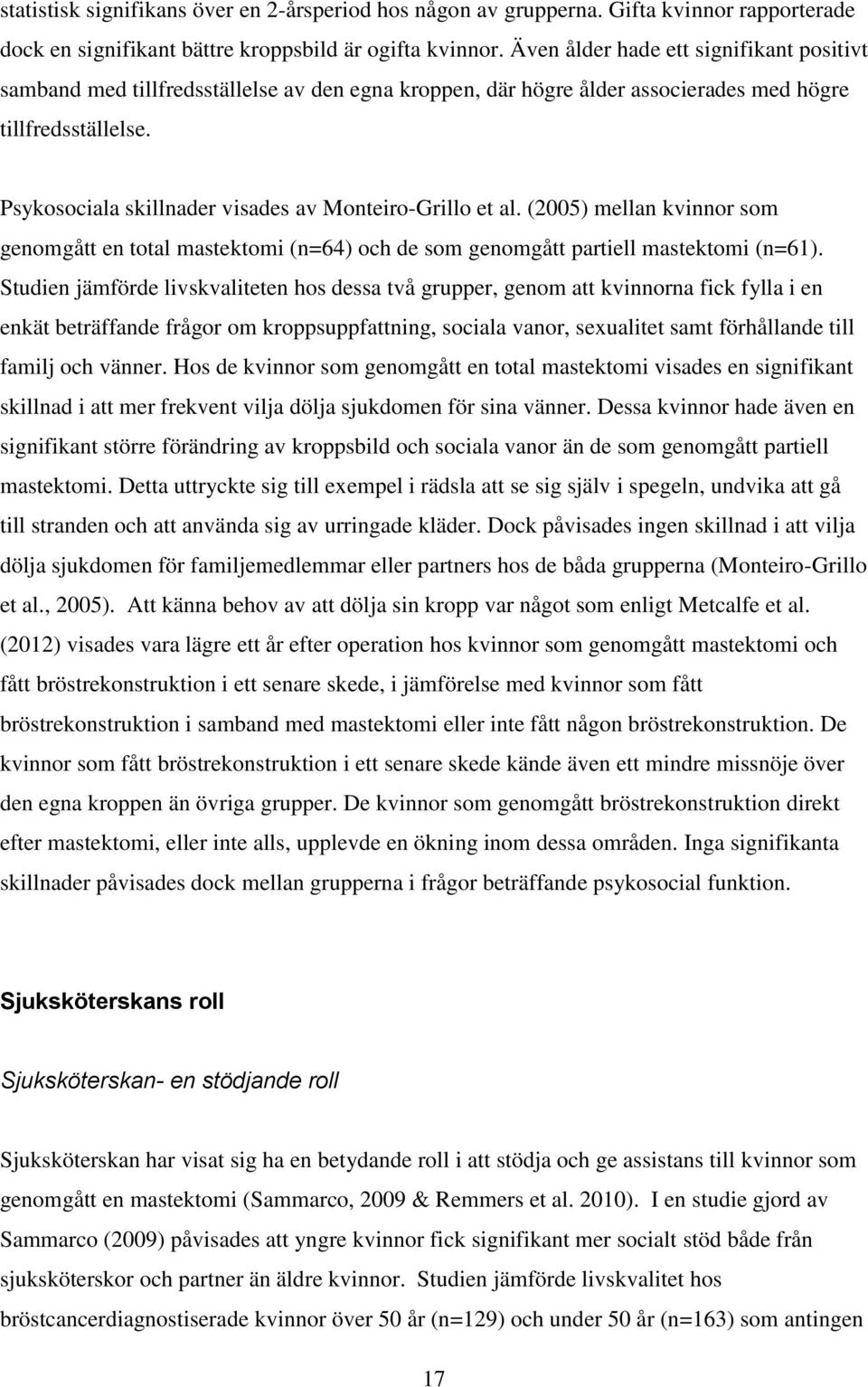 statistisk signifikans över en 2-årsperiod hos någon av grupperna. Gifta kvinnor rapporterade dock en signifikant bättre kroppsbild är ogifta kvinnor. Även ålder hade ett signifikant positivt samband med tillfredsställelse av den egna kroppen, där högre ålder associerades med högre tillfredsställelse.

Psykosociala skillnader visades av Monteiro-Grillo et al. (2005) mellan kvinnor som genomgått en total mastektomi (n=64) och de som genomgått partiell mastektomi (n=61). Studien jämförde livskvaliteten hos dessa två grupper, genom att kvinnorna fick fylla i en enkät beträffande frågor om kroppsuppfattning, sociala vanor, sexualitet samt förhållande till familj och vänner. Hos de kvinnor som genomgått en total mastektomi visades en signifikant skillnad i att mer frekvent vilja dölja sjukdomen för sina vänner. Dessa kvinnor hade även en signifikant större förändring av kroppsbild och sociala vanor än de som genomgått partiell mastektomi. Detta uttryckte sig till exempel i rädsla att se sig själv i spegeln, undvika att gå till stranden och att använda sig av urringade kläder. Dock påvisades ingen skillnad i att vilja dölja sjukdomen för familjemedlemmar eller partners hos de båda grupperna (Monteiro-Grillo et al., 2005). Att känna behov av att dölja sin kropp var något som enligt Metcalfe et al. (2012) visades vara lägre ett år efter operation hos kvinnor som genomgått mastektomi och fått bröstrekonstruktion i ett senare skede, i jämförelse med kvinnor som fått bröstrekonstruktion i samband med mastektomi eller inte fått någon bröstrekonstruktion. De kvinnor som fått bröstrekonstruktion i ett senare skede kände även ett mindre missnöje över den egna kroppen än övriga grupper. De kvinnor som genomgått bröstrekonstruktion direkt efter mastektomi, eller inte alls, upplevde en ökning inom dessa områden. Inga signifikanta skillnader påvisades dock mellan grupperna i frågor beträffande psykosocial funktion.

Sjuksköterskans roll

Sjuksköterskan- en stödjande roll

Sjuksköterskan har visat sig ha en betydande roll i att stödja och ge assistans till kvinnor som genomgått en mastektomi (Sammarco, 2009 & Remmers et al. 2010). I en studie gjord av Sammarco (2009) påvisades att yngre kvinnor fick signifikant mer socialt stöd både från sjuksköterskor och partner än äldre kvinnor. Studien jämförde livskvalitet hos bröstcancerdiagnostiserade kvinnor över 50 år (n=129) och under 50 år (n=163) som antingen

17